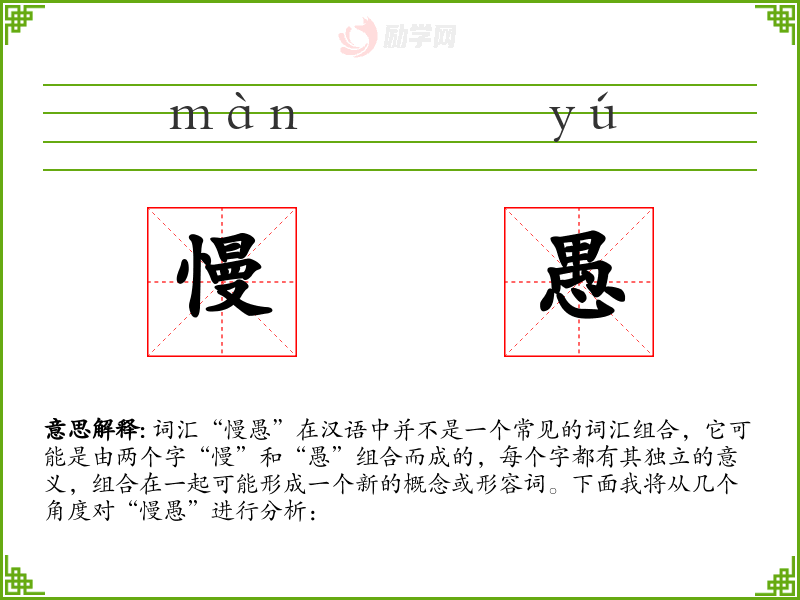 màn yú

慢 愚

意思解释:词汇“慢愚”在汉语中并不是一个常见的词汇组合，它可能是由两个字“慢”和“愚”组合而成的，每个字都有其独立的意义，组合在一起可能形成一个新的概念或形容词。下面我将从几个角度对“慢愚”进行分析：

励学网